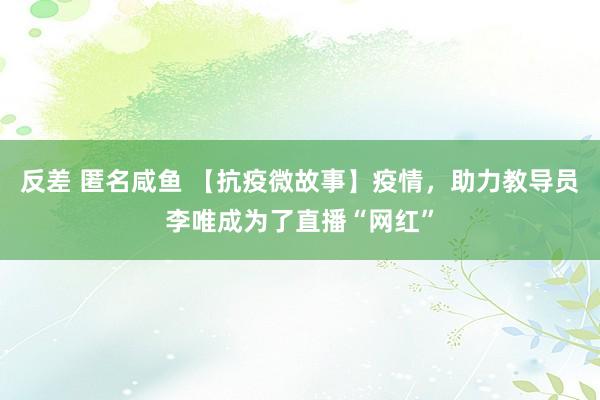 反差 匿名咸鱼 【抗疫微故事】疫情，助力教导员李唯成为了直播“网红”